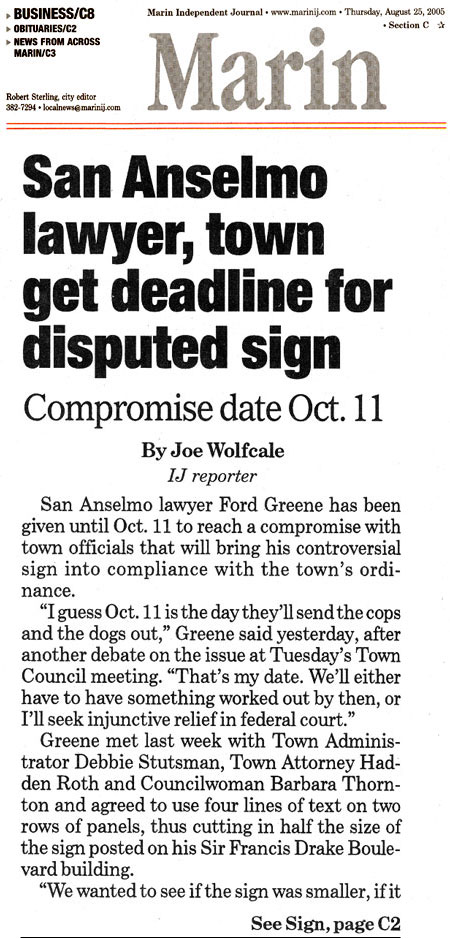 ▸ BUSINESS/C8
▸ OBITUARIES/C2
▸ NEWS FROM ACROSS MARIN/C3

Robert Sterling, city editor
382-7294 • localnews@marinij.com

Marin Independent Journal • www.marinij.com • Thursday, August 25, 2005
• Section C ☆

Marin

San Anselmo lawyer, town get deadline for disputed sign

Compromise date Oct. 11

By Joe Wolfcale
IJ reporter

San Anselmo lawyer Ford Greene has been given until Oct. 11 to reach a compromise with town officials that will bring his controversial sign into compliance with the town's ordinance.

"I guess Oct. 11 is the day they'll send the cops and the dogs out," Greene said yesterday, after another debate on the issue at Tuesday's Town Council meeting. "That's my date. We'll either have to have something worked out by then, or I'll seek injunctive relief in federal court."

Greene met last week with Town Administrator Debbie Stutsman, Town Attorney Hadden Roth and Councilwoman Barbara Thornton and agreed to use four lines of text on two rows of panels, thus cutting in half the size of the sign posted on his Sir Francis Drake Boulevard building.

"We wanted to see if the sign was smaller, if it

See Sign, page C2